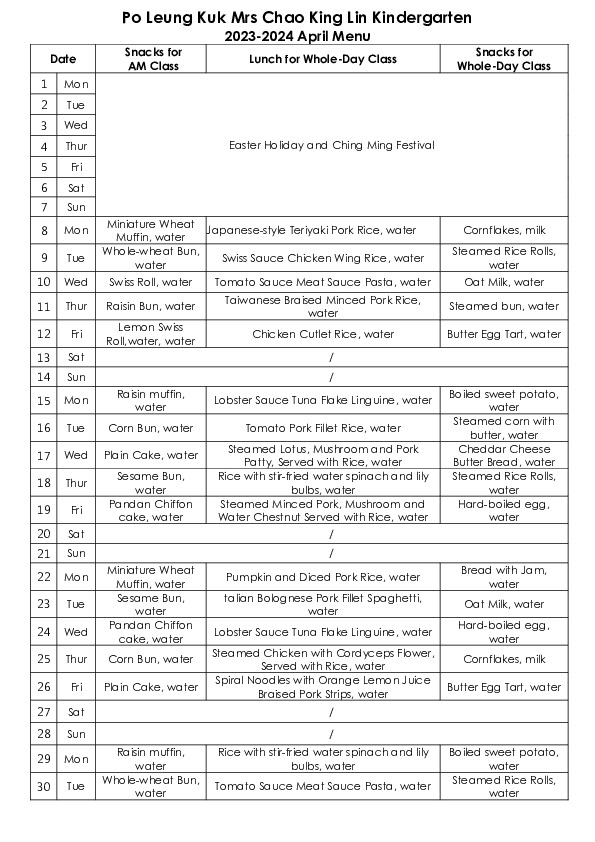 Po Leung Kuk Mrs Chao King Lin Kindergarten
2023-2024 April Menu

| Date | | Snacks for AM Class | Lunch for Whole-Day Class | Snacks for Whole-Day Class |
|---|---|---|---|---|
| 1 | Mon | Easter Holiday and Ching Ming Festival | | |
| 2 | Tue | | | |
| 3 | Wed | | | |
| 4 | Thur | | | |
| 5 | Fri | | | |
| 6 | Sat | | | |
| 7 | Sun | | | |
| 8 | Mon | Miniature Wheat Muffin, water | Japanese-style Teriyaki Pork Rice, water | Cornflakes, milk |
| 9 | Tue | Whole-wheat Bun, water | Swiss Sauce Chicken Wing Rice, water | Steamed Rice Rolls, water |
| 10 | Wed | Swiss Roll, water | Tomato Sauce Meat Sauce Pasta, water | Oat Milk, water |
| 11 | Thur | Raisin Bun, water | Taiwanese Braised Minced Pork Rice, water | Steamed bun, water |
| 12 | Fri | Lemon Swiss Roll,water, water | Chicken Cutlet Rice, water | Butter Egg Tart, water |
| 13 | Sat | / | | |
| 14 | Sun | / | | |
| 15 | Mon | Raisin muffin, water | Lobster Sauce Tuna Flake Linguine, water | Boiled sweet potato, water |
| 16 | Tue | Corn Bun, water | Tomato Pork Fillet Rice, water | Steamed corn with butter, water |
| 17 | Wed | Plain Cake, water | Steamed Lotus, Mushroom and Pork Patty, Served with Rice, water | Cheddar Cheese Butter Bread, water |
| 18 | Thur | Sesame Bun, water | Rice with stir-fried water spinach and lily bulbs, water | Steamed Rice Rolls, water |
| 19 | Fri | Pandan Chiffon cake, water | Steamed Minced Pork, Mushroom and Water Chestnut Served with Rice, water | Hard-boiled egg, water |
| 20 | Sat | / | | |
| 21 | Sun | / | | |
| 22 | Mon | Miniature Wheat Muffin, water | Pumpkin and Diced Pork Rice, water | Bread with Jam, water |
| 23 | Tue | Sesame Bun, water | talian Bolognese Pork Fillet Spaghetti, water | Oat Milk, water |
| 24 | Wed | Pandan Chiffon cake, water | Lobster Sauce Tuna Flake Linguine, water | Hard-boiled egg, water |
| 25 | Thur | Corn Bun, water | Steamed Chicken with Cordyceps Flower, Served with Rice, water | Cornflakes, milk |
| 26 | Fri | Plain Cake, water | Spiral Noodles with Orange Lemon Juice Braised Pork Strips, water | Butter Egg Tart, water |
| 27 | Sat | / | | |
| 28 | Sun | / | | |
| 29 | Mon | Raisin muffin, water | Rice with stir-fried water spinach and lily bulbs, water | Boiled sweet potato, water |
| 30 | Tue | Whole-wheat Bun, water | Tomato Sauce Meat Sauce Pasta, water | Steamed Rice Rolls, water |